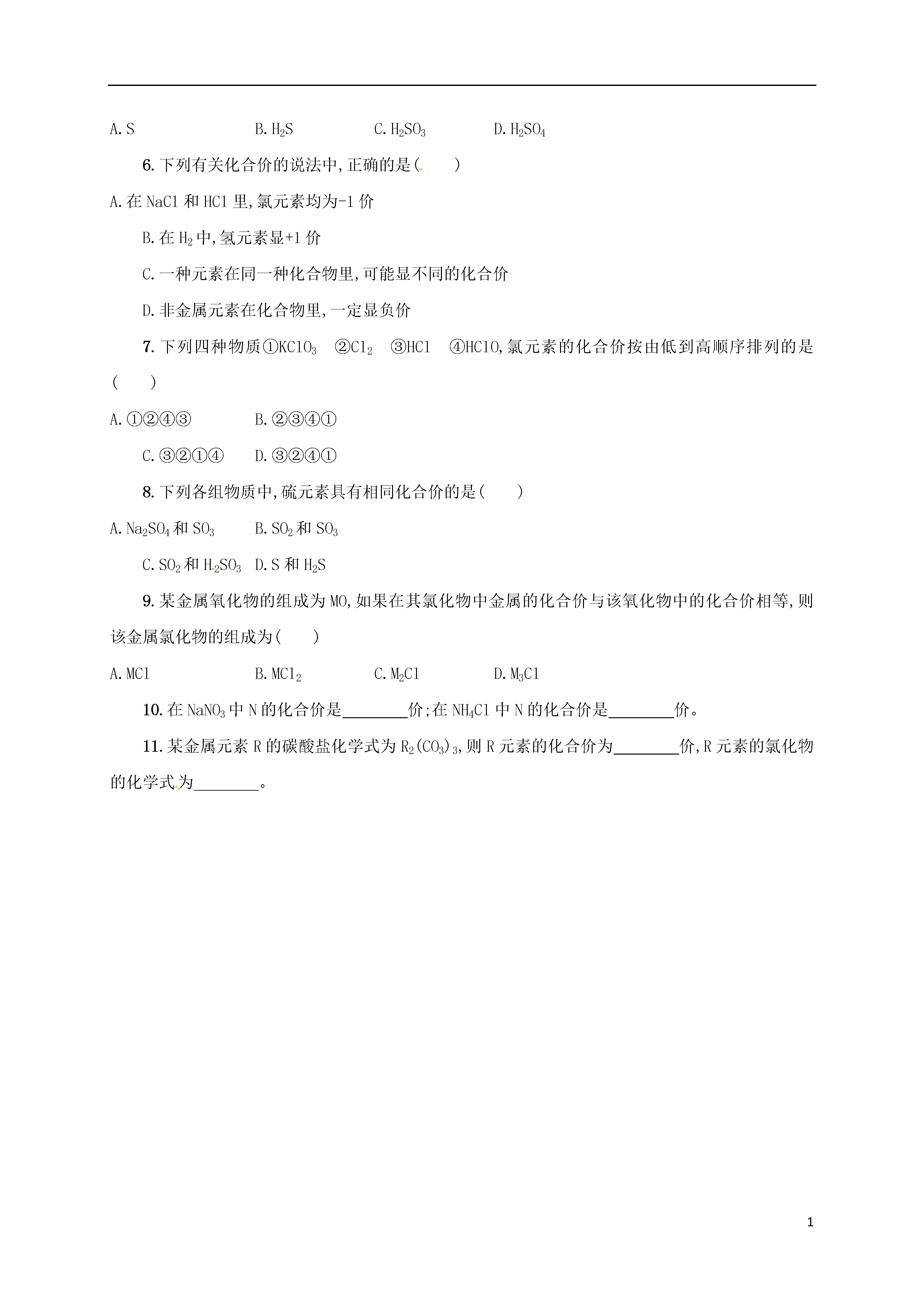 A. S B. $H_2S$ C. $H_2SO_3$ D. $H_2SO_4$

6. 下列有关化合价的说法中,正确的是(　　)

A. 在 NaCl 和 HCl 里,氯元素均为-1 价

B. 在 $H_2$ 中,氢元素显+1 价

C. 一种元素在同一种化合物里,可能显不同的化合价

D. 非金属元素在化合物里,一定显负价

7. 下列四种物质①$KClO_3$ ②$Cl_2$ ③HCl ④HClO,氯元素的化合价按由低到高顺序排列的是(　　)

A. ①②④③ B. ②③④①

C. ③②①④ D. ③②④①

8. 下列各组物质中,硫元素具有相同化合价的是(　　)

A. $Na_2SO_4$ 和 $SO_3$ B. $SO_2$ 和 $SO_3$

C. $SO_2$ 和 $H_2SO_3$ D. S 和 $H_2S$

9. 某金属氧化物的组成为 MO,如果在其氯化物中金属的化合价与该氧化物中的化合价相等,则该金属氯化物的组成为(　　)

A. MCl B. $MCl_2$ C. $M_2Cl$ D. $M_3Cl$

10. 在 $NaNO_3$ 中 N 的化合价是________价;在 $NH_4Cl$ 中 N 的化合价是________价。

11. 某金属元素 R 的碳酸盐化学式为 $R_2(CO_3)_3$,则 R 元素的化合价为________价,R 元素的氯化物的化学式为________。

1